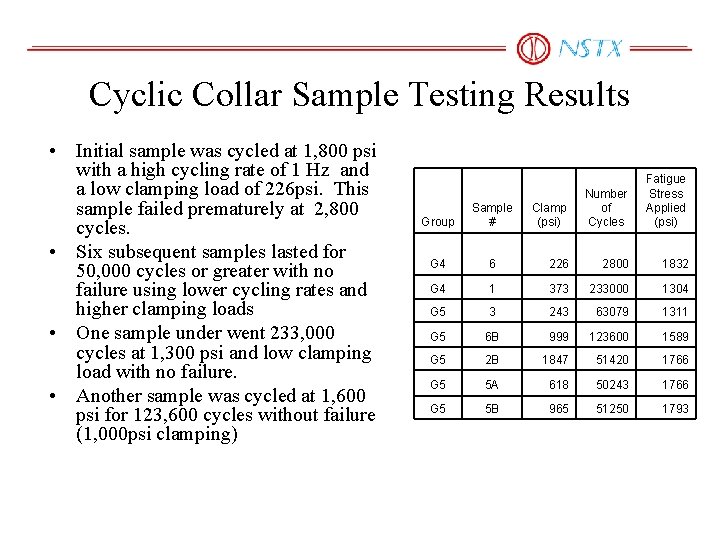 NSTX

Cyclic Collar Sample Testing Results

• Initial sample was cycled at 1,800 psi with a high cycling rate of 1 Hz and a low clamping load of 226psi. This sample failed prematurely at 2,800 cycles.
• Six subsequent samples lasted for 50,000 cycles or greater with no failure using lower cycling rates and higher clamping loads
• One sample under went 233,000 cycles at 1,300 psi and low clamping load with no failure.
• Another sample was cycled at 1,600 psi for 123,600 cycles without failure (1,000psi clamping)

| Group | Sample # | Clamp (psi) | Number of Cycles | Fatigue Stress Applied (psi) |
|---|---|---|---|---|
| G4 | 6 | 226 | 2800 | 1832 |
| G4 | 1 | 373 | 233000 | 1304 |
| G5 | 3 | 243 | 63079 | 1311 |
| G5 | 6B | 999 | 123600 | 1589 |
| G5 | 2B | 1847 | 51420 | 1766 |
| G5 | 5A | 618 | 50243 | 1766 |
| G5 | 5B | 965 | 51250 | 1793 |